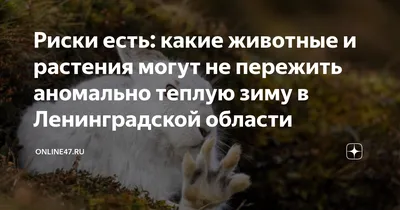 Риски есть: какие животные и растения могут не пережить аномально теплую зиму в Ленинградской области

ONLINE47.RU